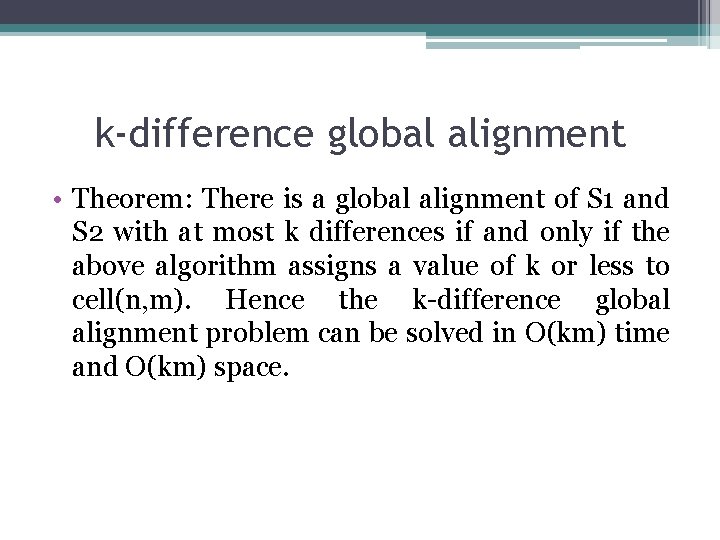 k-difference global alignment

• Theorem: There is a global alignment of S1 and S2 with at most k differences if and only if the above algorithm assigns a value of k or less to cell(n,m). Hence the k-difference global alignment problem can be solved in O(km) time and O(km) space.